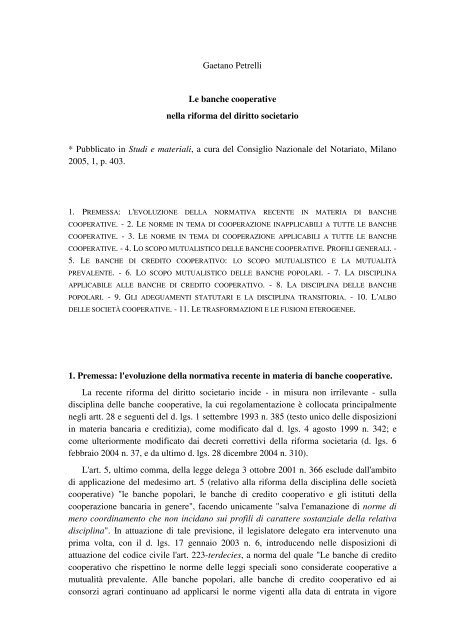 Gaetano Petrelli

Le banche cooperative
nella riforma del diritto societario

* Pubblicato in Studi e materiali, a cura del Consiglio Nazionale del Notariato, Milano 2005, 1, p. 403.

1. PREMESSA: L'EVOLUZIONE DELLA NORMATIVA RECENTE IN MATERIA DI BANCHE COOPERATIVE. - 2. LE NORME IN TEMA DI COOPERAZIONE INAPPLICABILI A TUTTE LE BANCHE COOPERATIVE. - 3. LE NORME IN TEMA DI COOPERAZIONE APPLICABILI A TUTTE LE BANCHE COOPERATIVE. - 4. LO SCOPO MUTUALISTICO DELLE BANCHE COOPERATIVE. PROFILI GENERALI. - 5. LE BANCHE DI CREDITO COOPERATIVO: LO SCOPO MUTUALISTICO E LA MUTUALITÀ PREVALENTE. - 6. LO SCOPO MUTUALISTICO DELLE BANCHE POPOLARI. - 7. LA DISCIPLINA APPLICABILE ALLE BANCHE DI CREDITO COOPERATIVO. - 8. LA DISCIPLINA DELLE BANCHE POPOLARI. - 9. GLI ADEGUAMENTI STATUTARI E LA DISCIPLINA TRANSITORIA. - 10. L'ALBO DELLE SOCIETÀ COOPERATIVE. - 11. LE TRASFORMAZIONI E LE FUSIONI ETEROGENEE.

1. Premessa: l'evoluzione della normativa recente in materia di banche cooperative.

La recente riforma del diritto societario incide - in misura non irrilevante - sulla disciplina delle banche cooperative, la cui regolamentazione è collocata principalmente negli artt. 28 e seguenti del d. lgs. 1 settembre 1993 n. 385 (testo unico delle disposizioni in materia bancaria e creditizia), come modificato dal d. lgs. 4 agosto 1999 n. 342; e come ulteriormente modificato dai decreti correttivi della riforma societaria (d. lgs. 6 febbraio 2004 n. 37, e da ultimo d. lgs. 28 dicembre 2004 n. 310).

L'art. 5, ultimo comma, della legge delega 3 ottobre 2001 n. 366 esclude dall'ambito di applicazione del medesimo art. 5 (relativo alla riforma della disciplina delle società cooperative) "le banche popolari, le banche di credito cooperativo e gli istituti della cooperazione bancaria in genere", facendo unicamente "salva l'emanazione di norme di mero coordinamento che non incidano sui profili di carattere sostanziale della relativa disciplina". In attuazione di tale previsione, il legislatore delegato era intervenuto una prima volta, con il d. lgs. 17 gennaio 2003 n. 6, introducendo nelle disposizioni di attuazione del codice civile l'art. 223-terdecies, a norma del quale "Le banche di credito cooperativo che rispettino le norme delle leggi speciali sono considerate cooperative a mutualità prevalente. Alle banche popolari, alle banche di credito cooperativo ed ai consorzi agrari continuano ad applicarsi le norme vigenti alla data di entrata in vigore